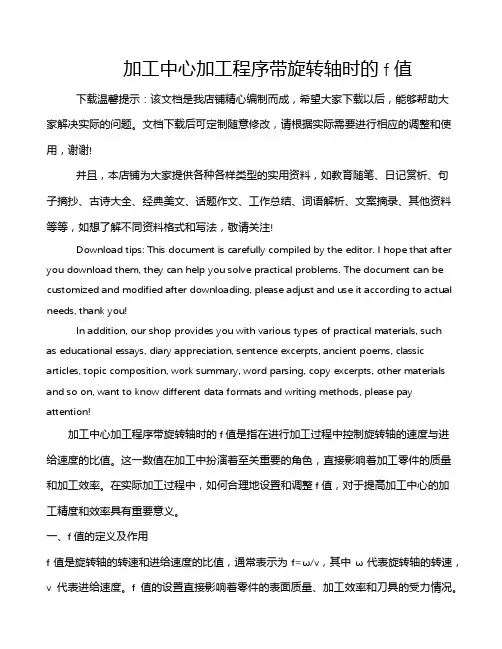 加工中心加工程序带旋转轴时的 f 值

下载温馨提示：该文档是我店铺精心编制而成，希望大家下载以后，能够帮助大家解决实际的问题。文档下载后可定制随意修改，请根据实际需要进行相应的调整和使用，谢谢!

并且，本店铺为大家提供各种各样类型的实用资料，如教育随笔、日记赏析、句子摘抄、古诗大全、经典美文、话题作文、工作总结、词语解析、文案摘录、其他资料等等，如想了解不同资料格式和写法，敬请关注!

Download tips: This document is carefully compiled by the editor. I hope that after you download them, they can help you solve practical problems. The document can be customized and modified after downloading, please adjust and use it according to actual needs, thank you!

In addition, our shop provides you with various types of practical materials, such as educational essays, diary appreciation, sentence excerpts, ancient poems, classic articles, topic composition, work summary, word parsing, copy excerpts, other materials and so on, want to know different data formats and writing methods, please pay attention!

加工中心加工程序带旋转轴时的 f 值是指在进行加工过程中控制旋转轴的速度与进给速度的比值。这一数值在加工中扮演着至关重要的角色，直接影响着加工零件的质量和加工效率。在实际加工过程中，如何合理地设置和调整 f 值，对于提高加工中心的加工精度和效率具有重要意义。

一、f 值的定义及作用

f 值是旋转轴的转速和进给速度的比值，通常表示为 f=ω/v，其中 ω 代表旋转轴的转速，v 代表进给速度。f 值的设置直接影响着零件的表面质量、加工效率和刀具的受力情况。